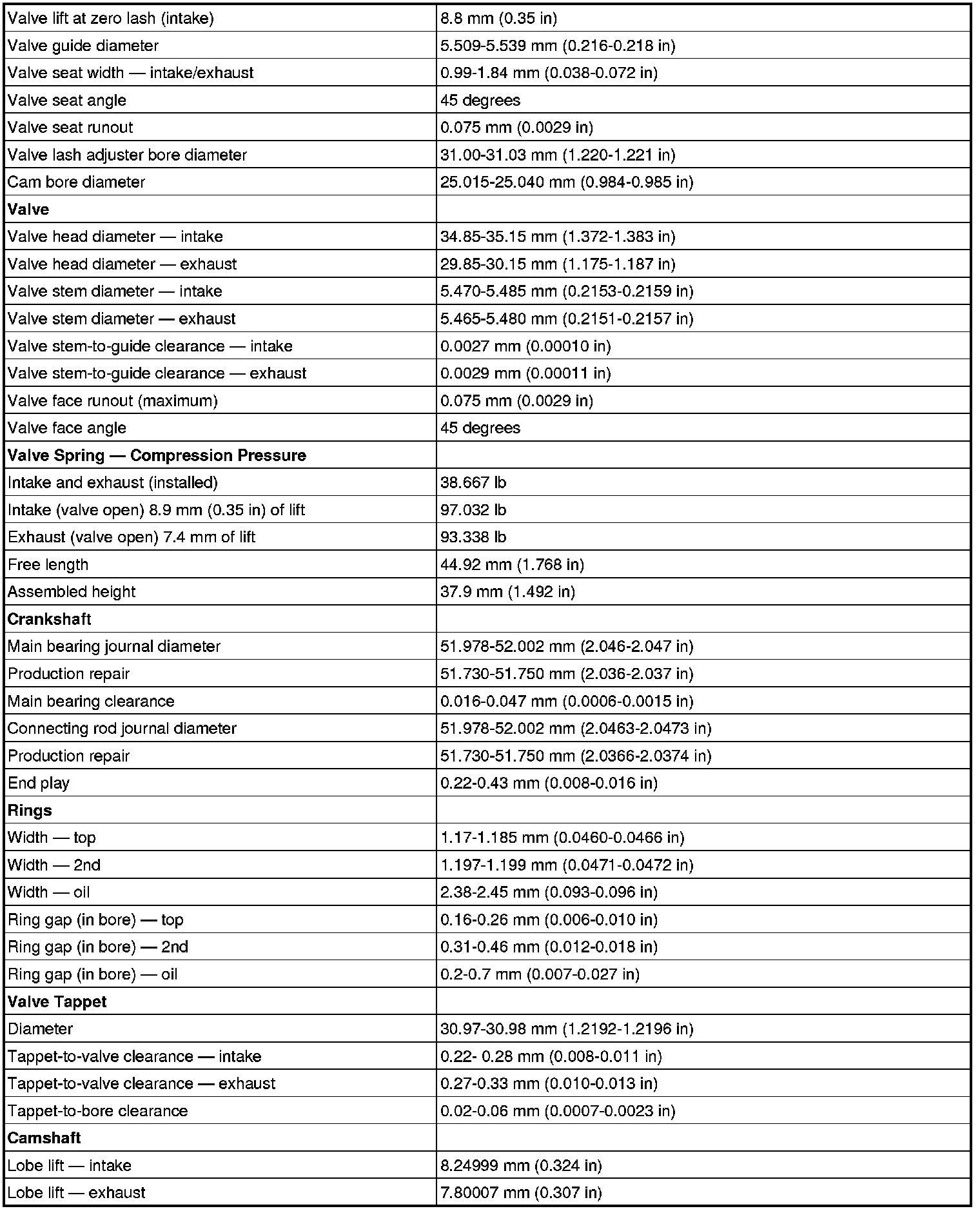 | Valve lift at zero lash (intake) | 8.8 mm (0.35 in) |
|---|---|
| Valve guide diameter | 5.509-5.539 mm (0.216-0.218 in) |
| Valve seat width — intake/exhaust | 0.99-1.84 mm (0.038-0.072 in) |
| Valve seat angle | 45 degrees |
| Valve seat runout | 0.075 mm (0.0029 in) |
| Valve lash adjuster bore diameter | 31.00-31.03 mm (1.220-1.221 in) |
| Cam bore diameter | 25.015-25.040 mm (0.984-0.985 in) |
| **Valve** | |
| Valve head diameter — intake | 34.85-35.15 mm (1.372-1.383 in) |
| Valve head diameter — exhaust | 29.85-30.15 mm (1.175-1.187 in) |
| Valve stem diameter — intake | 5.470-5.485 mm (0.2153-0.2159 in) |
| Valve stem diameter — exhaust | 5.465-5.480 mm (0.2151-0.2157 in) |
| Valve stem-to-guide clearance — intake | 0.0027 mm (0.00010 in) |
| Valve stem-to-guide clearance — exhaust | 0.0029 mm (0.00011 in) |
| Valve face runout (maximum) | 0.075 mm (0.0029 in) |
| Valve face angle | 45 degrees |
| **Valve Spring — Compression Pressure** | |
| Intake and exhaust (installed) | 38.667 lb |
| Intake (valve open) 8.9 mm (0.35 in) of lift | 97.032 lb |
| Exhaust (valve open) 7.4 mm of lift | 93.338 lb |
| Free length | 44.92 mm (1.768 in) |
| Assembled height | 37.9 mm (1.492 in) |
| **Crankshaft** | |
| Main bearing journal diameter | 51.978-52.002 mm (2.046-2.047 in) |
| Production repair | 51.730-51.750 mm (2.036-2.037 in) |
| Main bearing clearance | 0.016-0.047 mm (0.0006-0.0015 in) |
| Connecting rod journal diameter | 51.978-52.002 mm (2.0463-2.0473 in) |
| Production repair | 51.730-51.750 mm (2.0366-2.0374 in) |
| End play | 0.22-0.43 mm (0.008-0.016 in) |
| **Rings** | |
| Width — top | 1.17-1.185 mm (0.0460-0.0466 in) |
| Width — 2nd | 1.197-1.199 mm (0.0471-0.0472 in) |
| Width — oil | 2.38-2.45 mm (0.093-0.096 in) |
| Ring gap (in bore) — top | 0.16-0.26 mm (0.006-0.010 in) |
| Ring gap (in bore) — 2nd | 0.31-0.46 mm (0.012-0.018 in) |
| Ring gap (in bore) — oil | 0.2-0.7 mm (0.007-0.027 in) |
| **Valve Tappet** | |
| Diameter | 30.97-30.98 mm (1.2192-1.2196 in) |
| Tappet-to-valve clearance — intake | 0.22- 0.28 mm (0.008-0.011 in) |
| Tappet-to-valve clearance — exhaust | 0.27-0.33 mm (0.010-0.013 in) |
| Tappet-to-bore clearance | 0.02-0.06 mm (0.0007-0.0023 in) |
| **Camshaft** | |
| Lobe lift — intake | 8.24999 mm (0.324 in) |
| Lobe lift — exhaust | 7.80007 mm (0.307 in) |